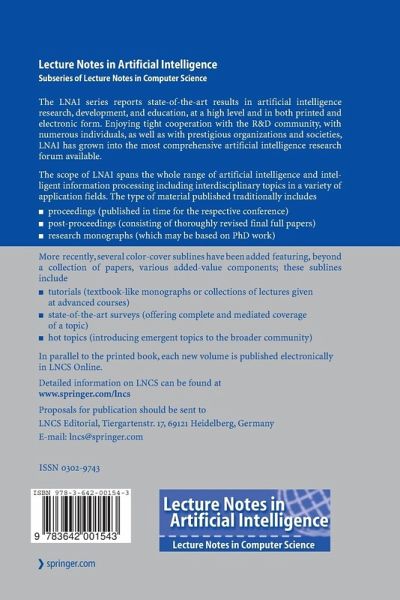 Lecture Notes in Artificial Intelligence
Subseries of Lecture Notes in Computer Science

The LNAI series reports state-of-the-art results in artificial intelligence research, development, and education, at a high level and in both printed and electronic form. Enjoying tight cooperation with the R&D community, with numerous individuals, as well as with prestigious organizations and societies, LNAI has grown into the most comprehensive artificial intelligence research forum available.

The scope of LNAI spans the whole range of artificial intelligence and intelligent information processing including interdisciplinary topics in a variety of application fields. The type of material published traditionally includes

■ proceedings (published in time for the respective conference)
■ post-proceedings (consisting of thoroughly revised final full papers)
■ research monographs (which may be based on PhD work)

More recently, several color-cover sublines have been added featuring, beyond a collection of papers, various added-value components; these sublines include

■ tutorials (textbook-like monographs or collections of lectures given at advanced courses)
■ state-of-the-art surveys (offering complete and mediated coverage of a topic)
■ hot topics (introducing emergent topics to the broader community)

In parallel to the printed book, each new volume is published electronically in LNCS Online.

Detailed information on LNCS can be found at
www.springer.com/lncs

Proposals for publication should be sent to
LNCS Editorial, Tiergartenstr. 17, 69121 Heidelberg, Germany
E-mail: lncs@springer.com

ISSN 0302-9743

ISBN 978-3-642-00154-3

9 783642 001543

Lecture Notes in Artificial Intelligence
Lecture Notes in Computer Science

springer.com